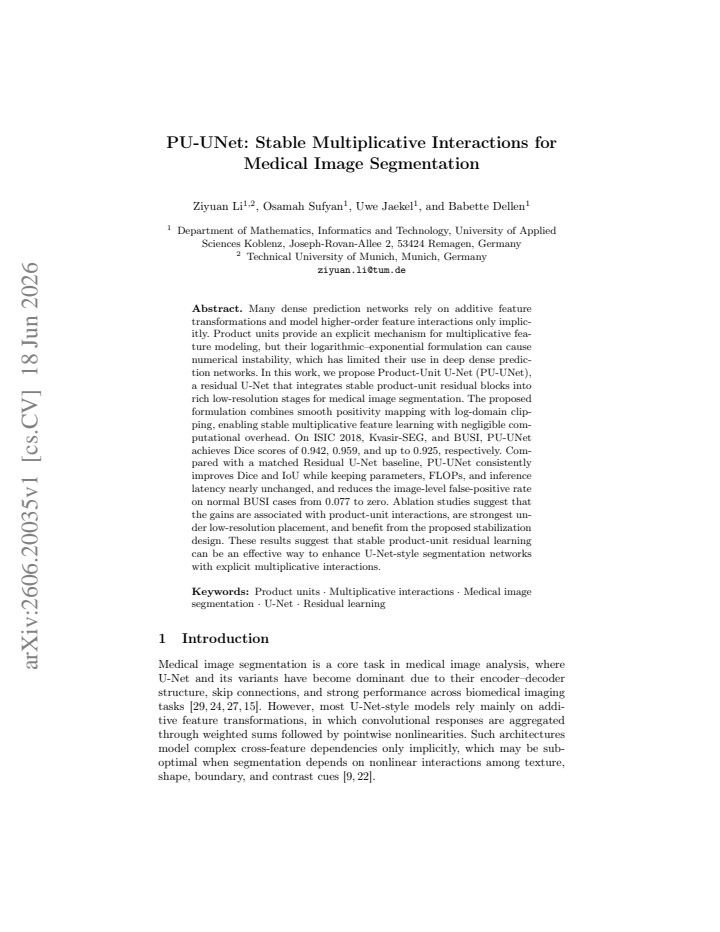 PU-UNet: Stable Multiplicative Interactions for Medical Image Segmentation

Ziyuan Li$^{1,2}$, Osamah Sufyan$^{1}$, Uwe Jaekel$^{1}$, and Babette Dellen$^{1}$

$^{1}$ Department of Mathematics, Informatics and Technology, University of Applied Sciences Koblenz, Joseph-Rovan-Allee 2, 53424 Remagen, Germany
$^{2}$ Technical University of Munich, Munich, Germany
ziyuan.li@tum.de

Abstract. Many dense prediction networks rely on additive feature transformations and model higher-order feature interactions only implicitly. Product units provide an explicit mechanism for multiplicative feature modeling, but their logarithmic–exponential formulation can cause numerical instability, which has limited their use in deep dense prediction networks. In this work, we propose Product-Unit U-Net (PU-UNet), a residual U-Net that integrates stable product-unit residual blocks into rich low-resolution stages for medical image segmentation. The proposed formulation combines smooth positivity mapping with log-domain clipping, enabling stable multiplicative feature learning with negligible computational overhead. On ISIC 2018, Kvasir-SEG, and BUSI, PU-UNet achieves Dice scores of 0.942, 0.959, and up to 0.925, respectively. Compared with a matched Residual U-Net baseline, PU-UNet consistently improves Dice and IoU while keeping parameters, FLOPs, and inference latency nearly unchanged, and reduces the image-level false-positive rate on normal BUSI cases from 0.077 to zero. Ablation studies suggest that the gains are associated with product-unit interactions, are strongest under low-resolution placement, and benefit from the proposed stabilization design. These results suggest that stable product-unit residual learning can be an effective way to enhance U-Net-style segmentation networks with explicit multiplicative interactions.

Keywords: Product units · Multiplicative interactions · Medical image segmentation · U-Net · Residual learning

1 Introduction

Medical image segmentation is a core task in medical image analysis, where U-Net and its variants have become dominant due to their encoder–decoder structure, skip connections, and strong performance across biomedical imaging tasks [29, 24, 27, 15]. However, most U-Net-style models rely mainly on additive feature transformations, in which convolutional responses are aggregated through weighted sums followed by pointwise nonlinearities. Such architectures model complex cross-feature dependencies only implicitly, which may be suboptimal when segmentation depends on nonlinear interactions among texture, shape, boundary, and contrast cues [9, 22].

arXiv:2606.20035v1 [cs.CV] 18 Jun 2026